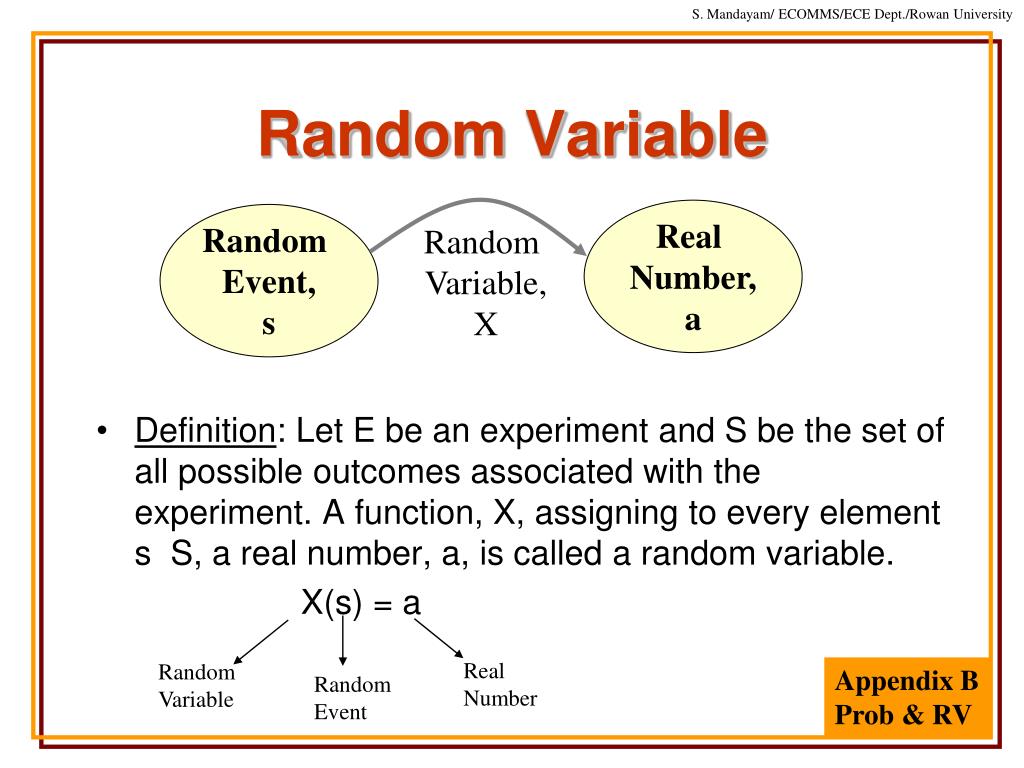 S. Mandayam/ ECOMMS/ECE Dept./Rowan University

Random Variable

Random Event, s

Random Variable, X

Real Number, a

• Definition: Let E be an experiment and S be the set of all possible outcomes associated with the experiment. A function, X, assigning to every element s S, a real number, a, is called a random variable.

X(s) = a

Random Variable

Random Event

Real Number

Appendix B
Prob & RV